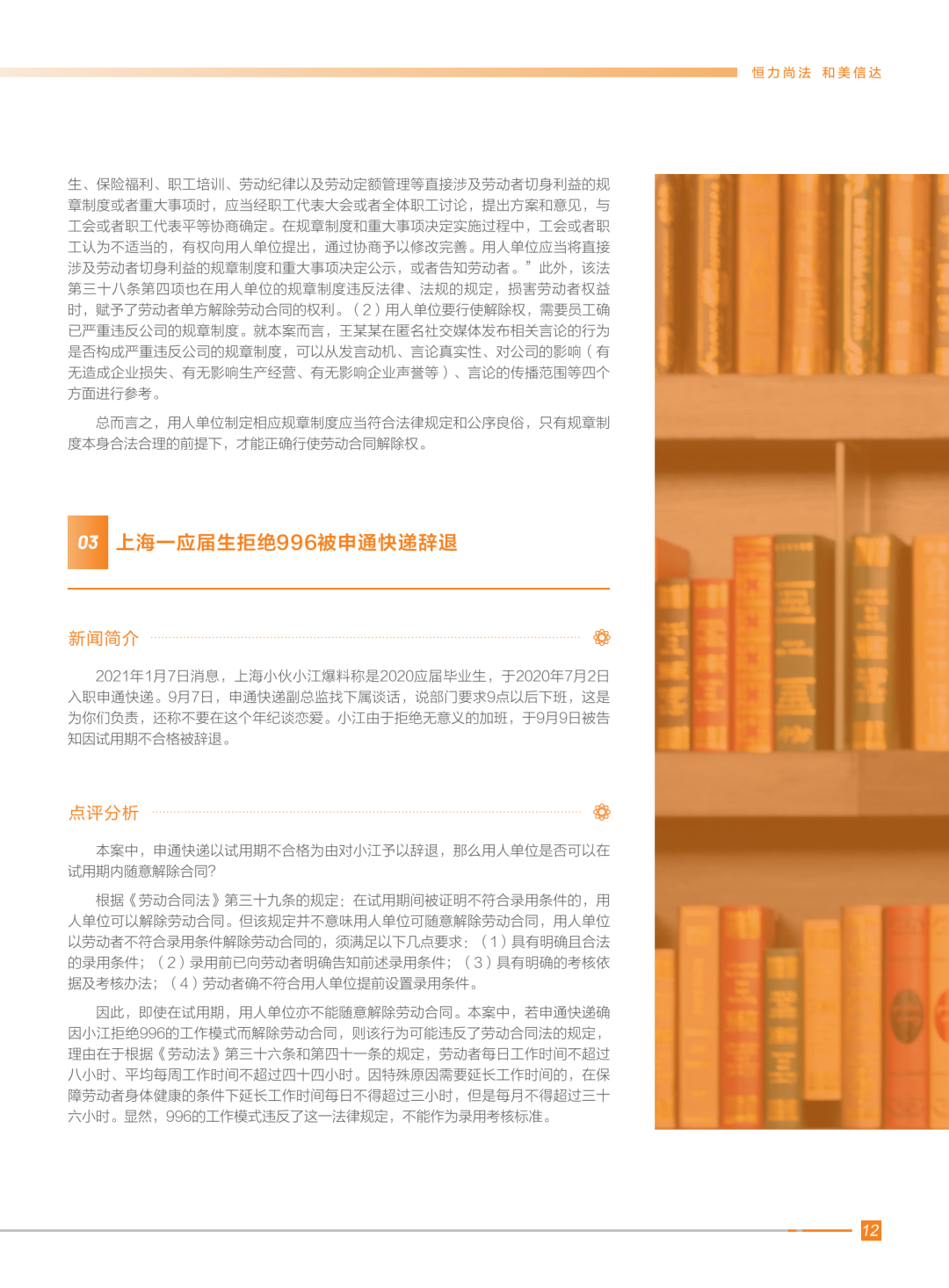 恒力尚法 和美信达

生、保险福利、职工培训、劳动纪律以及劳动定额管理等直接涉及劳动者切身利益的规章制度或者重大事项时，应当经职工代表大会或者全体职工讨论，提出方案和意见，与工会或者职工代表平等协商确定。在规章制度和重大事项决定实施过程中，工会或者职工认为不适当的，有权向用人单位提出，通过协商予以修改完善。用人单位应当将直接涉及劳动者切身利益的规章制度和重大事项决定公示，或者告知劳动者。”此外，该法第三十八条第四项也在用人单位的规章制度违反法律、法规的规定，损害劳动者权益时，赋予了劳动者单方解除劳动合同的权利。（2）用人单位要行使解除权，需要员工确已严重违反公司的规章制度。就本案而言，王某某在匿名社交媒体发布相关言论的行为是否构成严重违反公司的规章制度，可以从发言动机、言论真实性、对公司的影响（有无造成企业损失、有无影响生产经营、有无影响企业声誉等）、言论的传播范围等四个方面进行参考。

总而言之，用人单位制定相应规章制度应当符合法律规定和公序良俗，只有规章制度本身合法合理的前提下，才能正确行使劳动合同解除权。

03 上海一应届生拒绝996被申通快递辞退

新闻简介

2021年1月7日消息，上海小伙小江爆料称是2020应届毕业生，于2020年7月2日入职申通快递。9月7日，申通快递副总监找下属谈话，说部门要求9点以后下班，这是为你们负责，还称不要在这个年纪谈恋爱。小江由于拒绝无意义的加班，于9月9日被告知因试用期不合格被辞退。

点评分析

本案中，申通快递以试用期不合格为由对小江予以辞退，那么用人单位是否可以在试用期内随意解除合同?

根据《劳动合同法》第三十九条的规定：在试用期间被证明不符合录用条件的，用人单位可以解除劳动合同。但该规定并不意味用人单位可随意解除劳动合同，用人单位以劳动者不符合录用条件解除劳动合同的，须满足以下几点要求：（1）具有明确且合法的录用条件；（2）录用前已向劳动者明确告知前述录用条件；（3）具有明确的考核依据及考核办法；（4）劳动者确不符合用人单位提前设置录用条件。

因此，即使在试用期，用人单位亦不能随意解除劳动合同。本案中，若申通快递确因小江拒绝996的工作模式而解除劳动合同，则该行为可能违反了劳动合同法的规定，理由在于根据《劳动法》第三十六条和第四十一条的规定，劳动者每日工作时间不超过八小时、平均每周工作时间不超过四十四小时。因特殊原因需要延长工作时间的，在保障劳动者身体健康的条件下延长工作时间每日不得超过三小时，但是每月不得超过三十六小时。显然，996的工作模式违反了这一法律规定，不能作为录用考核标准。

12